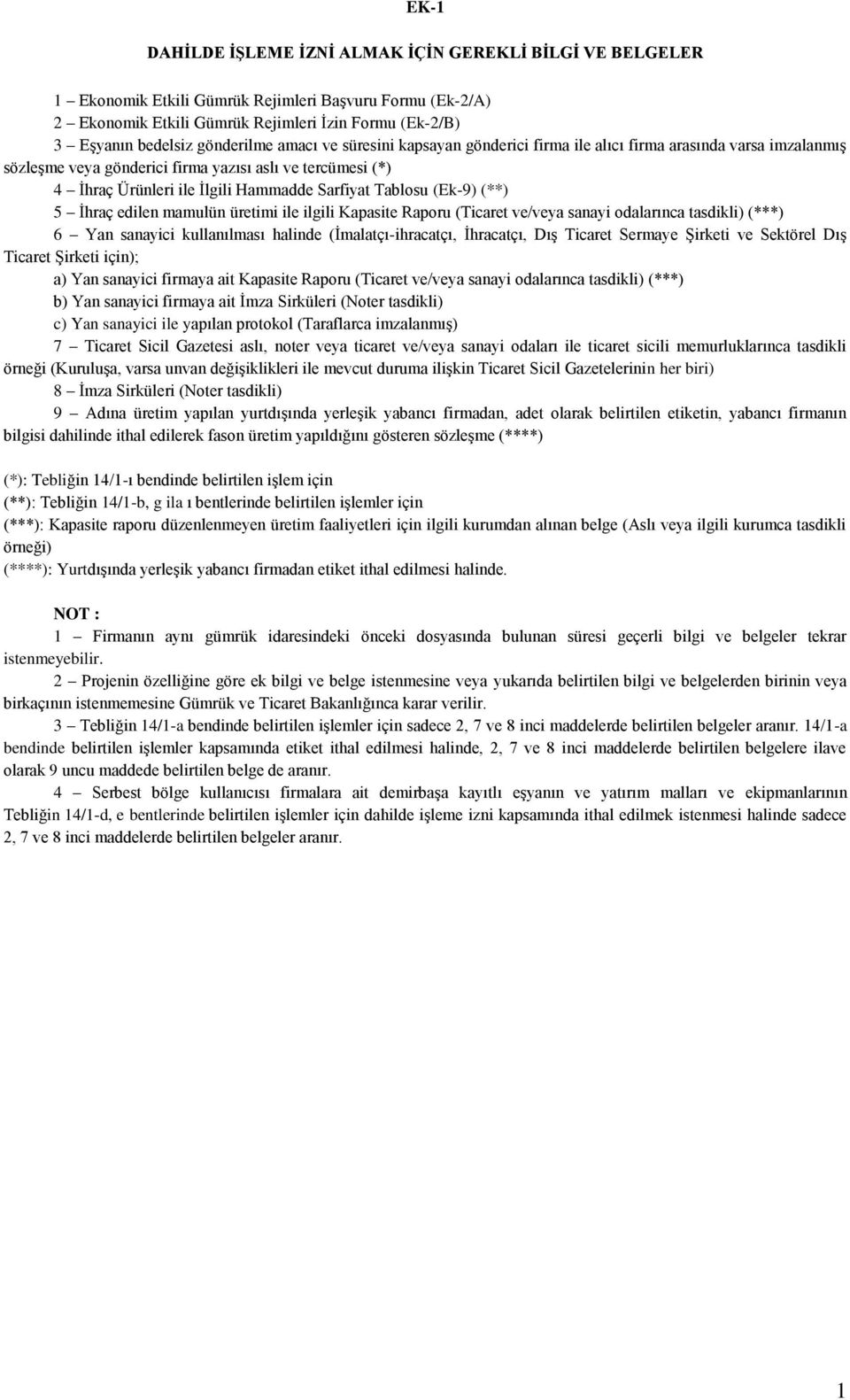 EK-1

DAHİLDE İŞLEME İZNİ ALMAK İÇİN GEREKLİ BİLGİ VE BELGELER

1 – Ekonomik Etkili Gümrük Rejimleri Başvuru Formu (Ek-2/A)
2 – Ekonomik Etkili Gümrük Rejimleri İzin Formu (Ek-2/B)
3 – Eşyanın bedelsiz gönderilme amacı ve süresini kapsayan gönderici firma ile alıcı firma arasında varsa imzalanmış sözleşme veya gönderici firma yazısı aslı ve tercümesi (*)
4 – İhraç Ürünleri ile İlgili Hammadde Sarfiyat Tablosu (Ek-9) (**)
5 – İhraç edilen mamulün üretimi ile ilgili Kapasite Raporu (Ticaret ve/veya sanayi odalarınca tasdikli) (***)
6 – Yan sanayici kullanılması halinde (İmalatçı-ihracatçı, İhracatçı, Dış Ticaret Sermaye Şirketi ve Sektörel Dış Ticaret Şirketi için);
a) Yan sanayici firmaya ait Kapasite Raporu (Ticaret ve/veya sanayi odalarınca tasdikli) (***)
b) Yan sanayici firmaya ait İmza Sirküleri (Noter tasdikli)
c) Yan sanayici ile yapılan protokol (Taraflarca imzalanmış)
7 – Ticaret Sicil Gazetesi aslı, noter veya ticaret ve/veya sanayi odaları ile ticaret sicili memurluklarınca tasdikli örneği (Kuruluşa, varsa unvan değişiklikleri ile mevcut duruma ilişkin Ticaret Sicil Gazetelerinin her biri)
8 – İmza Sirküleri (Noter tasdikli)
9 – Adına üretim yapılan yurtdışında yerleşik yabancı firmadan, adet olarak belirtilen etiketin, yabancı firmanın bilgisi dahilinde ithal edilerek fason üretim yapıldığını gösteren sözleşme (****)

(*): Tebliğin 14/1-ı bendinde belirtilen işlem için
(**): Tebliğin 14/1-b, g ila ı bentlerinde belirtilen işlemler için
(***): Kapasite raporu düzenlenmeyen üretim faaliyetleri için ilgili kurumdan alınan belge (Aslı veya ilgili kurumca tasdikli örneği)
(****): Yurtdışında yerleşik yabancı firmadan etiket ithal edilmesi halinde.

NOT :
1 – Firmanın aynı gümrük idaresindeki önceki dosyasında bulunan süresi geçerli bilgi ve belgeler tekrar istenmeyebilir.
2 – Projenin özelliğine göre ek bilgi ve belge istenmesine veya yukarıda belirtilen bilgi ve belgelerden birinin veya birkaçının istenmemesine Gümrük ve Ticaret Bakanlığınca karar verilir.
3 – Tebliğin 14/1-a bendinde belirtilen işlemler için sadece 2, 7 ve 8 inci maddelerde belirtilen belgeler aranır. 14/1-a bendinde belirtilen işlemler kapsamında etiket ithal edilmesi halinde, 2, 7 ve 8 inci maddelerde belirtilen belgelere ilave olarak 9 uncu maddede belirtilen belge de aranır.
4 – Serbest bölge kullanıcısı firmalara ait demirbaşa kayıtlı eşyanın ve yatırım malları ve ekipmanlarının Tebliğin 14/1-d, e bentlerinde belirtilen işlemler için dahilde işleme izni kapsamında ithal edilmek istenmesi halinde sadece 2, 7 ve 8 inci maddelerde belirtilen belgeler aranır.

1